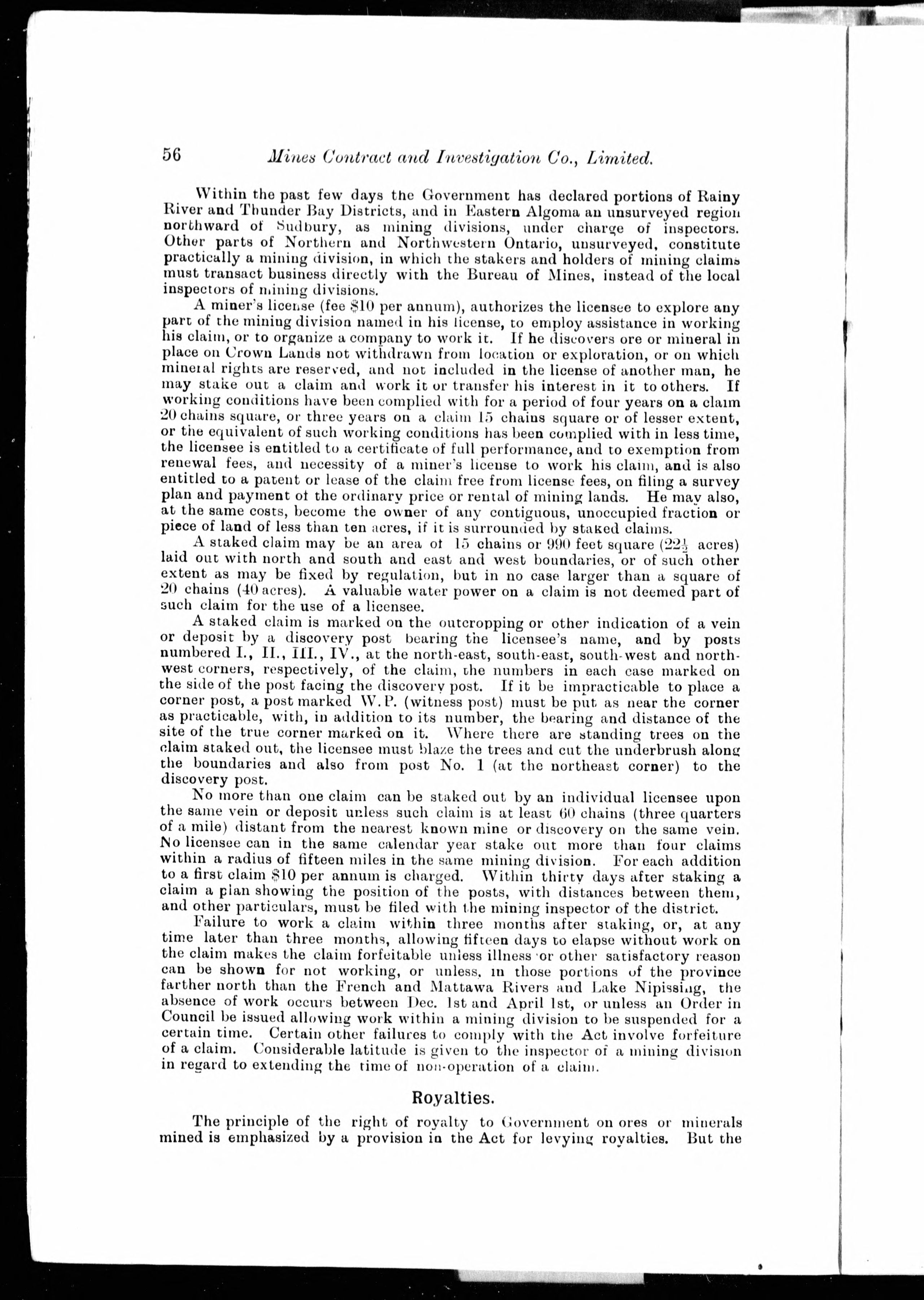 56 Mines Contract and Investigation Co., Limited.

Within the past few days the Government has declared portions of Rainy River and Thunder Bay Districts, and in Eastern Algoma an unsurveyed region northward of Sudbury, as mining divisions, under charge of inspectors. Other parts of Northern and Northwestern Ontario, unsurveyed, constitute practically a mining division, in which the stakers and holders of mining claims must transact business directly with the Bureau of Mines, instead of the local inspectors of mining divisions.

A miner's license (fee $10 per annum), authorizes the licensee to explore any part of the mining division named in his license, to employ assistance in working his claim, or to organize a company to work it. If he discovers ore or mineral in place on Crown Lands not withdrawn from location or exploration, or on which mineral rights are reserved, and not included in the license of another man, he may stake out a claim and work it or transfer his interest in it to others. If working conditions have been complied with for a period of four years on a claim 20 chains square, or three years on a claim 15 chains square or of lesser extent, or the equivalent of such working conditions has been complied with in less time, the licensee is entitled to a certificate of full performance, and to exemption from renewal fees, and necessity of a miner's license to work his claim, and is also entitled to a patent or lease of the claim free from license fees, on filing a survey plan and payment of the ordinary price or rental of mining lands. He may also, at the same costs, become the owner of any contiguous, unoccupied fraction or piece of land of less than ten acres, if it is surrounded by staked claims.

A staked claim may be an area of 15 chains or 990 feet square ($22\frac{1}{2}$ acres) laid out with north and south and east and west boundaries, or of such other extent as may be fixed by regulation, but in no case larger than a square of 20 chains (40 acres). A valuable water power on a claim is not deemed part of such claim for the use of a licensee.

A staked claim is marked on the outcropping or other indication of a vein or deposit by a discovery post bearing the licensee's name, and by posts numbered I., II., III., IV., at the north-east, south-east, south-west and north-west corners, respectively, of the claim, the numbers in each case marked on the side of the post facing the discovery post. If it be impracticable to place a corner post, a post marked W.P. (witness post) must be put as near the corner as practicable, with, in addition to its number, the bearing and distance of the site of the true corner marked on it. Where there are standing trees on the claim staked out, the licensee must blaze the trees and cut the underbrush along the boundaries and also from post No. 1 (at the northeast corner) to the discovery post.

No more than one claim can be staked out by an individual licensee upon the same vein or deposit unless such claim is at least 60 chains (three quarters of a mile) distant from the nearest known mine or discovery on the same vein. No licensee can in the same calendar year stake out more than four claims within a radius of fifteen miles in the same mining division. For each addition to a first claim $10 per annum is charged. Within thirty days after staking a claim a plan showing the position of the posts, with distances between them, and other particulars, must be filed with the mining inspector of the district.

Failure to work a claim within three months after staking, or, at any time later than three months, allowing fifteen days to elapse without work on the claim makes the claim forfeitable unless illness or other satisfactory reason can be shown for not working, or unless, in those portions of the province farther north than the French and Mattawa Rivers and Lake Nipissing, the absence of work occurs between Dec. 1st and April 1st, or unless an Order in Council be issued allowing work within a mining division to be suspended for a certain time. Certain other failures to comply with the Act involve forfeiture of a claim. Considerable latitude is given to the inspector of a mining division in regard to extending the time of non-operation of a claim.

Royalties.

The principle of the right of royalty to Government on ores or minerals mined is emphasized by a provision in the Act for levying royalties. But the